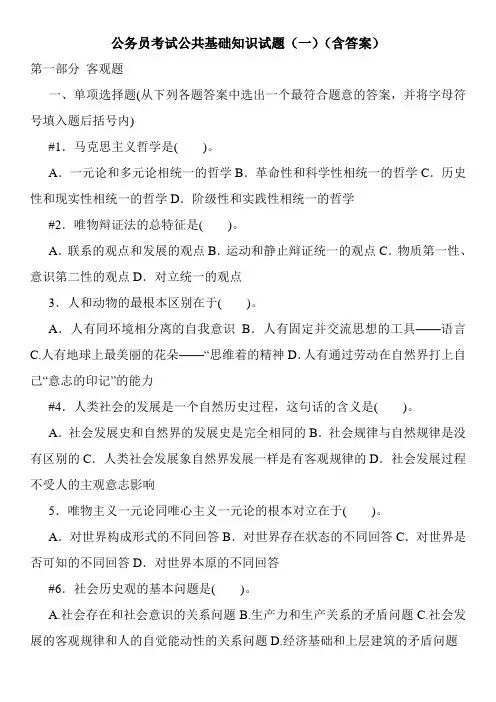 公务员考试公共基础知识试题（一）（含答案）

第一部分 客观题

一、单项选择题(从下列各题答案中选出一个最符合题意的答案，并将字母符号填入题后括号内)

#1．马克思主义哲学是(　　)。

A．一元论和多元论相统一的哲学 B．革命性和科学性相统一的哲学 C．历史性和现实性相统一的哲学 D．阶级性和实践性相统一的哲学

#2．唯物辩证法的总特征是(　　)。

A．联系的观点和发展的观点 B．运动和静止辩证统一的观点 C．物质第一性、意识第二性的观点 D．对立统一的观点

3．人和动物的最根本区别在于(　　)。

A．人有同环境相分离的自我意识 B．人有固定并交流思想的工具——语言 C.人有地球上最美丽的花朵——“思维着的精神 D.人有通过劳动在自然界打上自己“意志的印记”的能力

#4．人类社会的发展是一个自然历史过程，这句话的含义是(　　)。

A．社会发展史和自然界的发展史是完全相同的 B．社会规律与自然规律是没有区别的 C．人类社会发展象自然界发展一样是有客观规律的 D．社会发展过程不受人的主观意志影响

5．唯物主义一元论同唯心主义一元论的根本对立在于(　　)。

A．对世界构成形式的不同回答 B．对世界存在状态的不同回答 C．对世界是否可知的不同回答 D．对世界本原的不同回答

#6．社会历史观的基本问题是(　　)。

A.社会存在和社会意识的关系问题 B.生产力和生产关系的矛盾问题 C.社会发展的客观规律和人的自觉能动性的关系问题 D.经济基础和上层建筑的矛盾问题